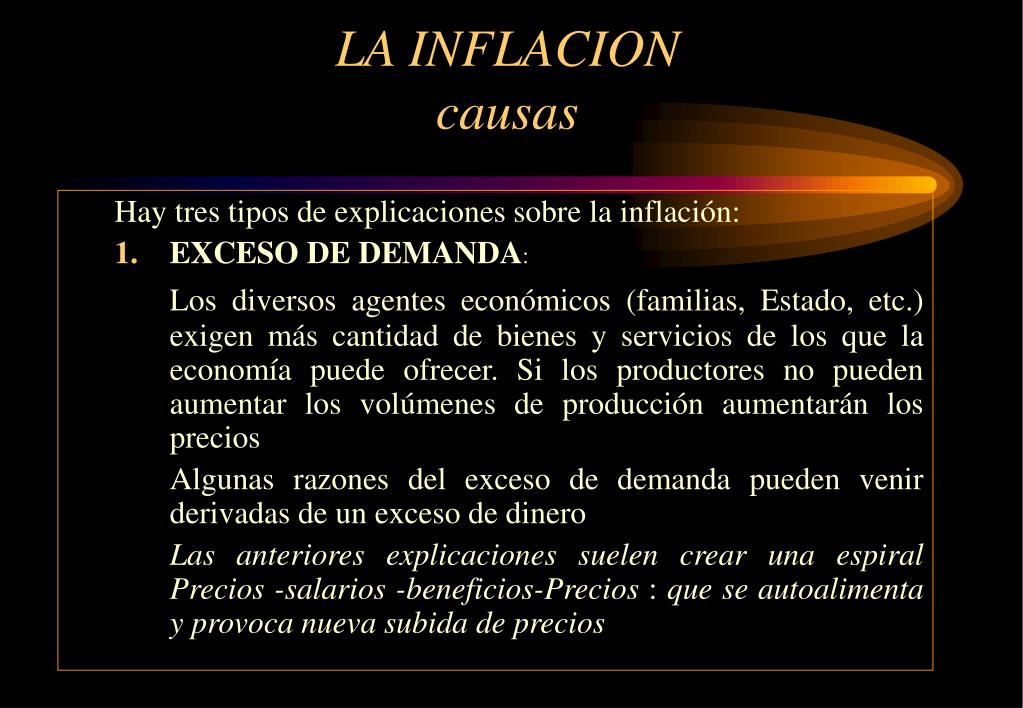 LA INFLACION
causas

Hay tres tipos de explicaciones sobre la inflación:

1. EXCESO DE DEMANDA:

Los diversos agentes económicos (familias, Estado, etc.) exigen más cantidad de bienes y servicios de los que la economía puede ofrecer. Si los productores no pueden aumentar los volúmenes de producción aumentarán los precios

Algunas razones del exceso de demanda pueden venir derivadas de un exceso de dinero

Las anteriores explicaciones suelen crear una espiral Precios -salarios -beneficios-Precios : que se autoalimenta y provoca nueva subida de precios